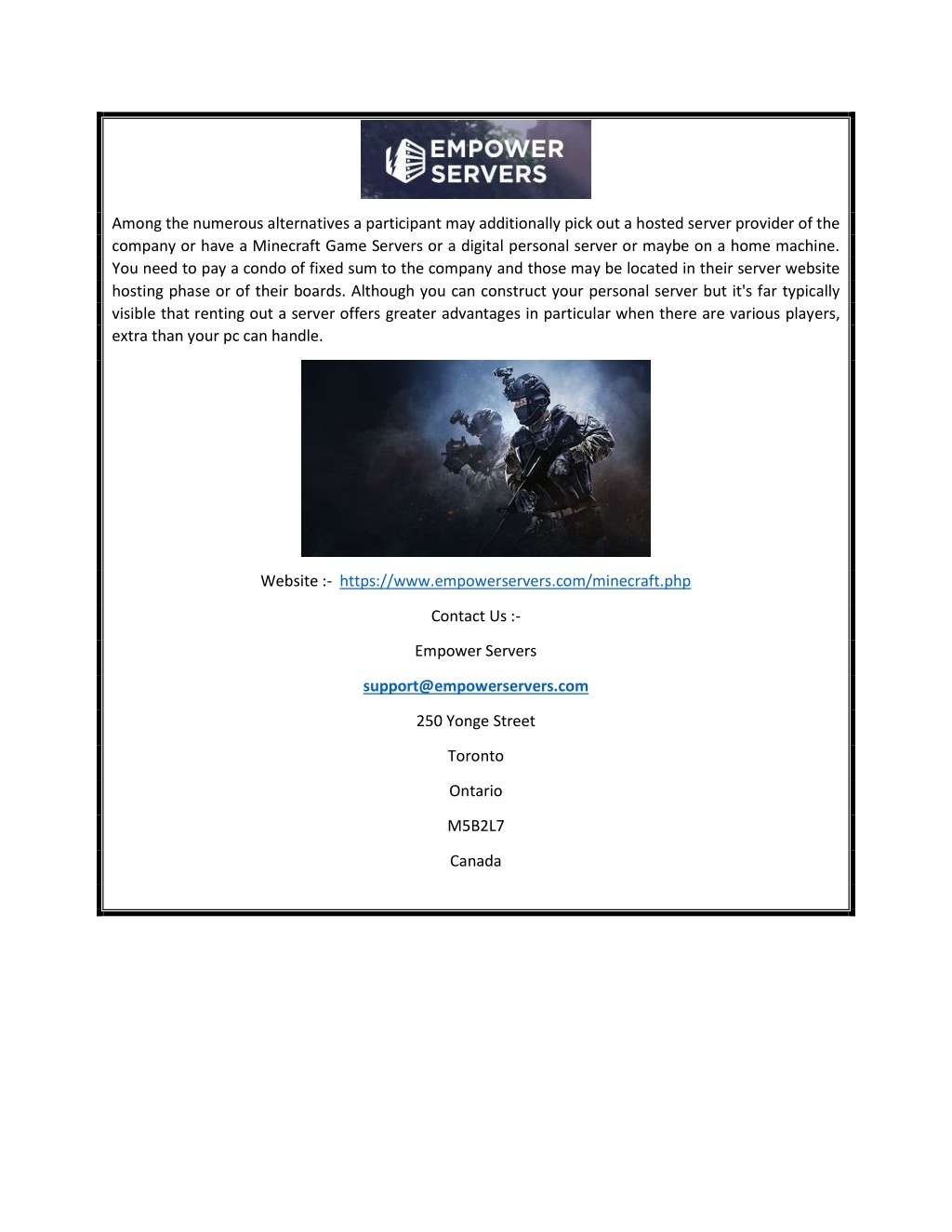 EMPOWER SERVERS

Among the numerous alternatives a participant may additionally pick out a hosted server provider of the company or have a Minecraft Game Servers or a digital personal server or maybe on a home machine. You need to pay a condo of fixed sum to the company and those may be located in their server website hosting phase or of their boards. Although you can construct your personal server but it's far typically visible that renting out a server offers greater advantages in particular when there are various players, extra than your pc can handle.

Website :- https://www.empowerservers.com/minecraft.php

Contact Us :-

Empower Servers

support@empowerservers.com

250 Yonge Street

Toronto

Ontario

M5B2L7

Canada